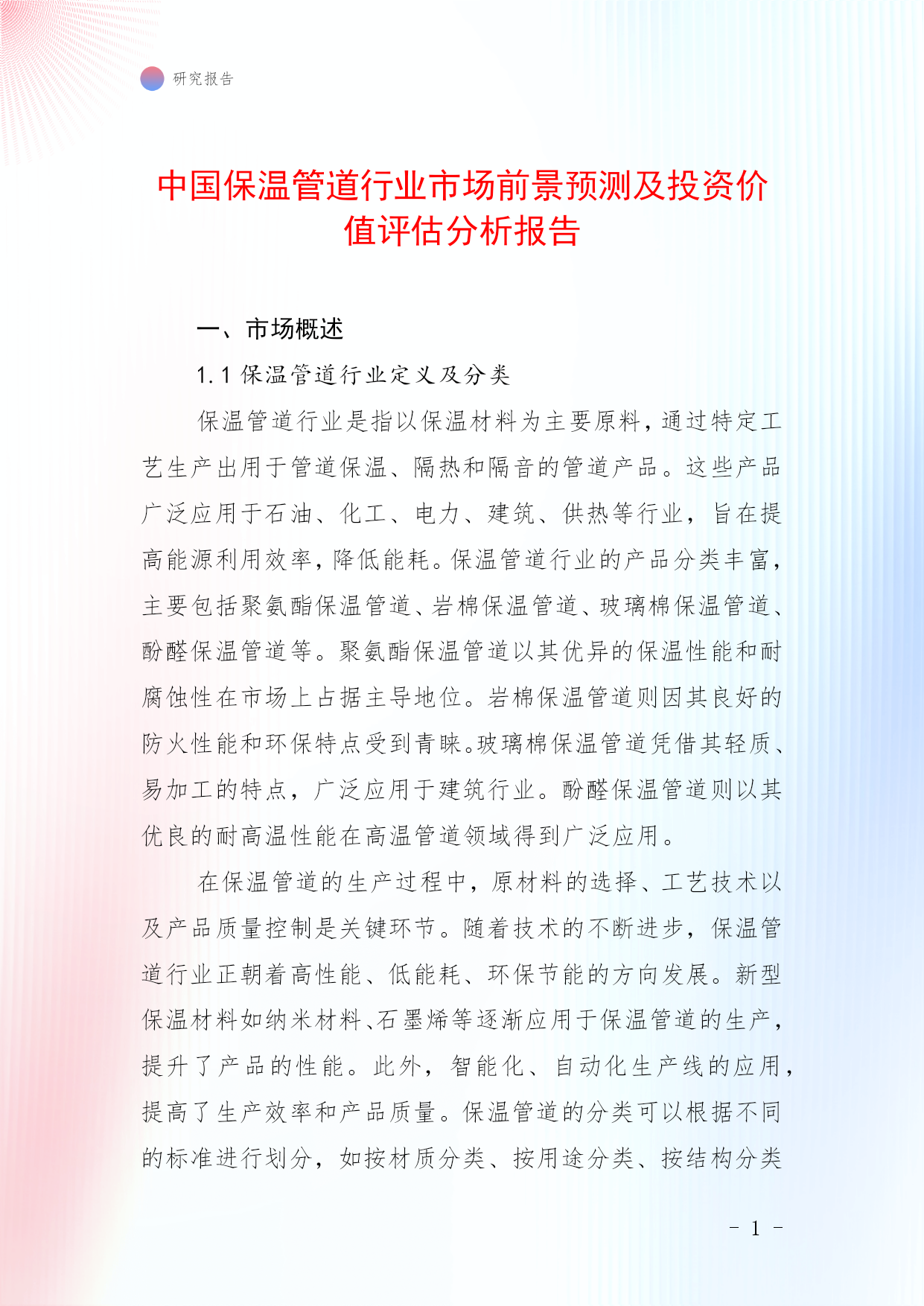 研究报告

中国保温管道行业市场前景预测及投资价值评估分析报告

一、市场概述

1.1 保温管道行业定义及分类

保温管道行业是指以保温材料为主要原料，通过特定工艺生产出用于管道保温、隔热和隔音的管道产品。这些产品广泛应用于石油、化工、电力、建筑、供热等行业，旨在提高能源利用效率，降低能耗。保温管道行业的产品分类丰富，主要包括聚氨酯保温管道、岩棉保温管道、玻璃棉保温管道、酚醛保温管道等。聚氨酯保温管道以其优异的保温性能和耐腐蚀性在市场上占据主导地位。岩棉保温管道则因其良好的防火性能和环保特点受到青睐。玻璃棉保温管道凭借其轻质、易加工的特点，广泛应用于建筑行业。酚醛保温管道则以其优良的耐高温性能在高温管道领域得到广泛应用。

在保温管道的生产过程中，原材料的选择、工艺技术以及产品质量控制是关键环节。随着技术的不断进步，保温管道行业正朝着高性能、低能耗、环保节能的方向发展。新型保温材料如纳米材料、石墨烯等逐渐应用于保温管道的生产，提升了产品的性能。此外，智能化、自动化生产线的应用，提高了生产效率和产品质量。保温管道的分类可以根据不同的标准进行划分，如按材质分类、按用途分类、按结构分类

- 1 -